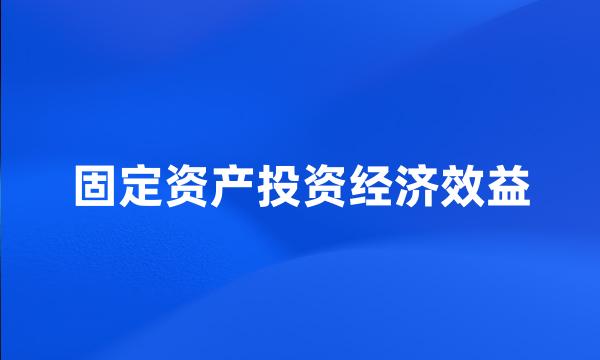 固定资产投资经济效益